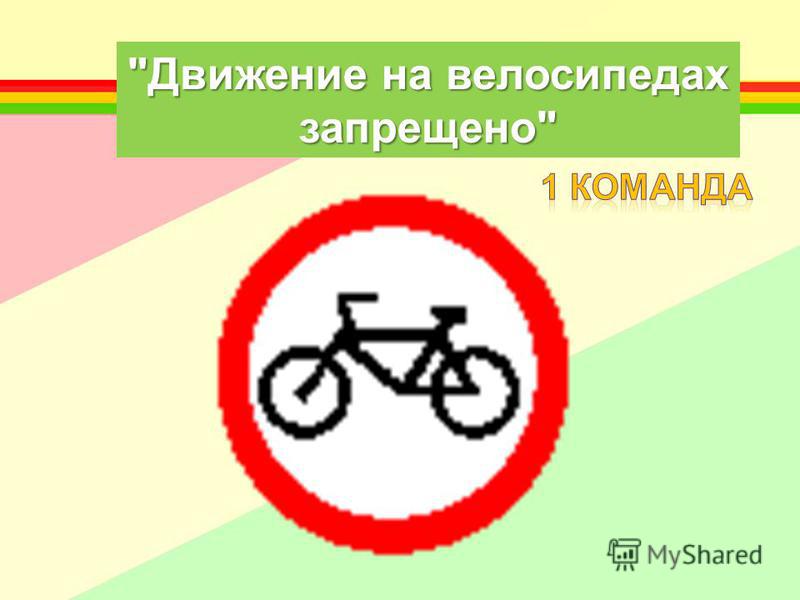 "Движение на велосипедах запрещено"

1 КОМАНДА

MyShared